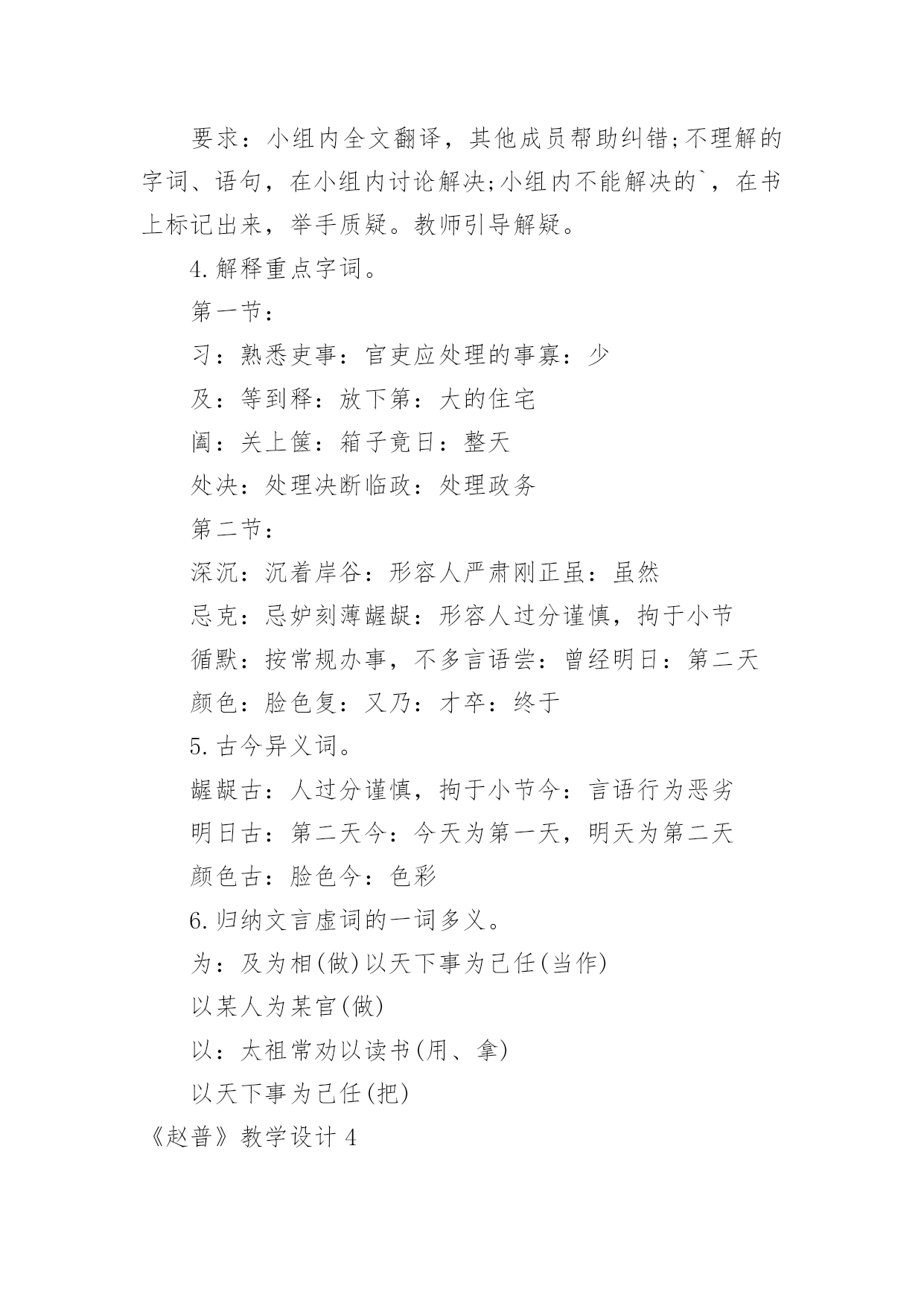 要求：小组内全文翻译，其他成员帮助纠错;不理解的字词、语句，在小组内讨论解决;小组内不能解决的`，在书上标记出来，举手质疑。教师引导解疑。

4.解释重点字词。

第一节：

习：熟悉吏事：官吏应处理的事寡：少

及：等到释：放下第：大的住宅

阖：关上箧：箱子竟日：整天

处决：处理决断临政：处理政务

第二节：

深沉：沉着岸谷：形容人严肃刚正虽：虽然

忌克：忌妒刻薄龌龊：形容人过分谨慎，拘于小节

循默：按常规办事，不多言语尝：曾经明日：第二天

颜色：脸色复：又乃：才卒：终于

5.古今异义词。

龌龊古：人过分谨慎，拘于小节今：言语行为恶劣

明日古：第二天今：今天为第一天，明天为第二天

颜色古：脸色今：色彩

6.归纳文言虚词的一词多义。

为：及为相(做)以天下事为己任(当作)

以某人为某官(做)

以：太祖常劝以读书(用、拿)

以天下事为己任(把)

《赵普》教学设计4